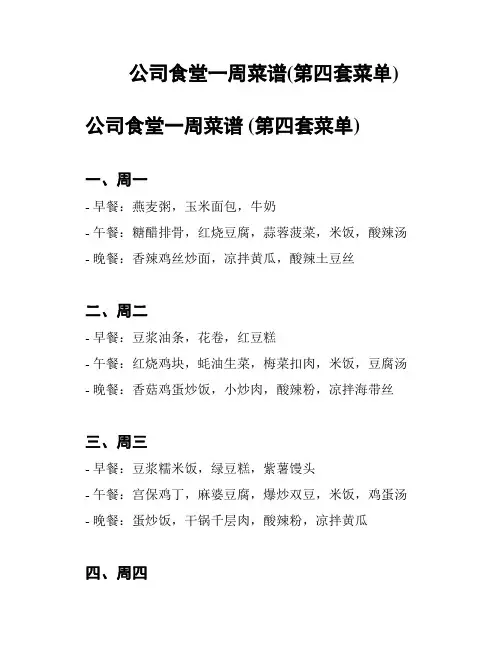 公司食堂一周菜谱(第四套菜单)

公司食堂一周菜谱 (第四套菜单)

一、周一

- 早餐：燕麦粥，玉米面包，牛奶
- 午餐：糖醋排骨，红烧豆腐，蒜蓉菠菜，米饭，酸辣汤
- 晚餐：香辣鸡丝炒面，凉拌黄瓜，酸辣土豆丝

二、周二

- 早餐：豆浆油条，花卷，红豆糕
- 午餐：红烧鸡块，蚝油生菜，梅菜扣肉，米饭，豆腐汤
- 晚餐：香菇鸡蛋炒饭，小炒肉，酸辣粉，凉拌海带丝

三、周三

- 早餐：豆浆糯米饭，绿豆糕，紫薯馒头
- 午餐：宫保鸡丁，麻婆豆腐，爆炒双豆，米饭，鸡蛋汤
- 晚餐：蛋炒饭，干锅千层肉，酸辣粉，凉拌黄瓜

四、周四